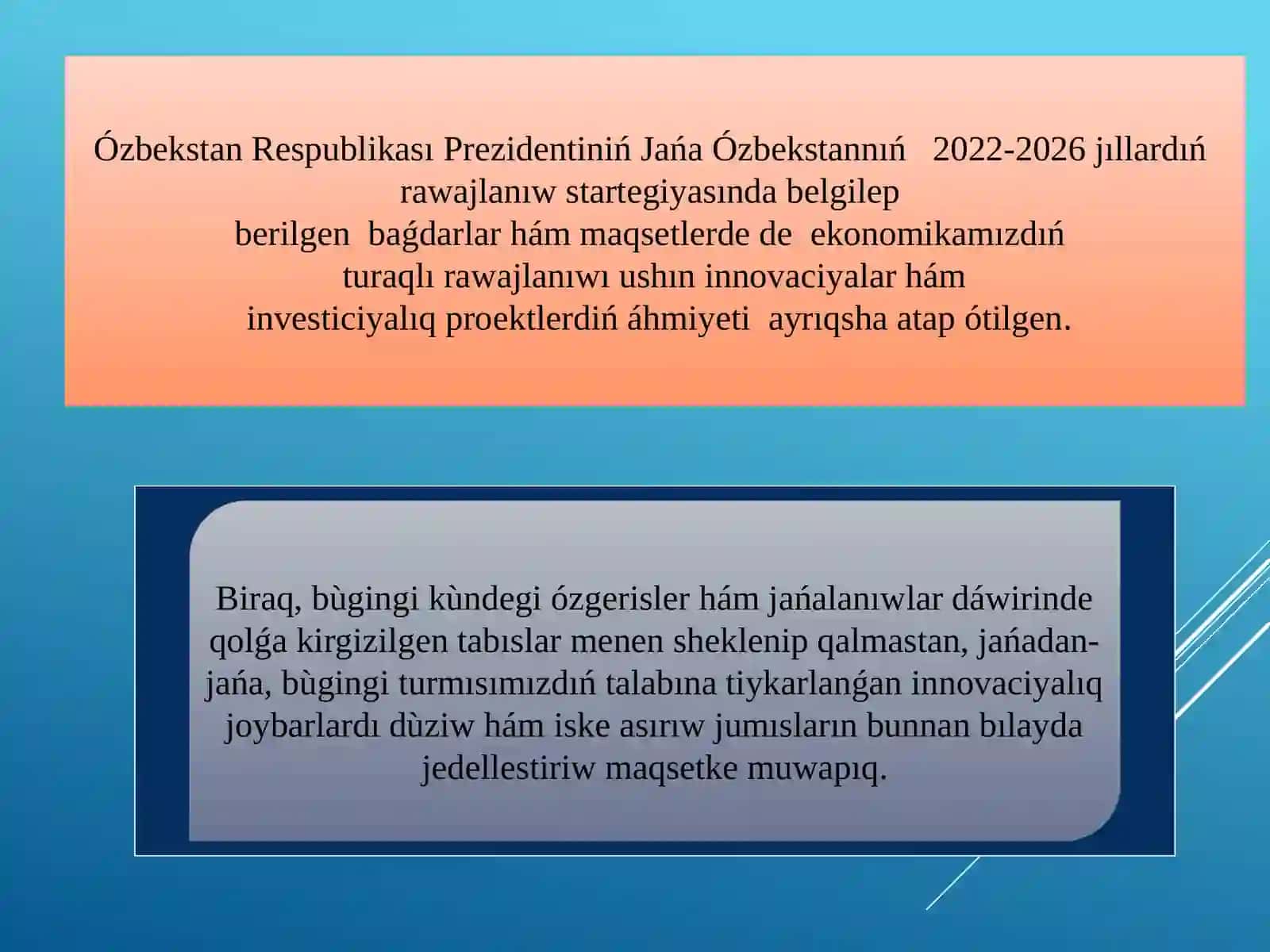 Ózbekstan Respublikası Prezidentiniń Jańa Ózbekstannıń 2022-2026 jıllardıń rawajlanıw startegiyasında belgilep berilgen baǵdarlar hám maqsetlerde de ekonomikamızdıń turaqlı rawajlanıwı ushın innovaciyalar hám investiciyalıq proektlerdiń áhmiyeti ayrıqsha atap ótilgen.

Biraq, bùgingi kùndegi ózgerisler hám jańalanıwlar dáwirinde qolǵa kirgizilgen tabıslar menen sheklenip qalmastan, jańadan-jańa, bùgingi turmısımızdıń talabına tiykarlanǵan innovaciyalıq joybarlardı dùziw hám iske asırıw jumısların bunnan bılayda jedellestiriw maqsetke muwapıq.